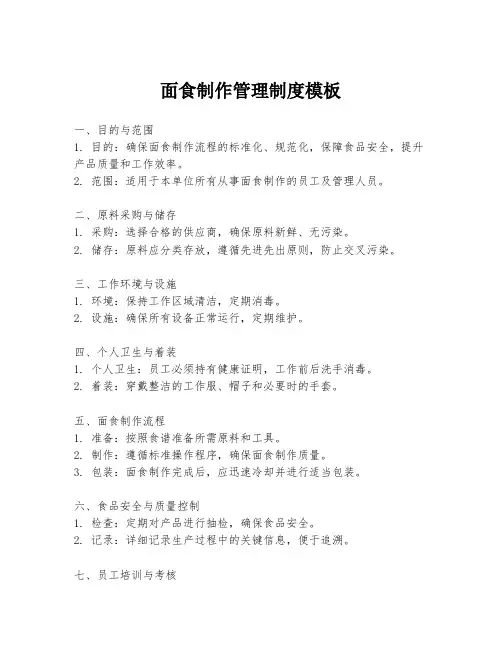 面食制作管理制度模板

一、目的与范围
1. 目的：确保面食制作流程的标准化、规范化，保障食品安全，提升产品质量和工作效率。
2. 范围：适用于本单位所有从事面食制作的员工及管理人员。

二、原料采购与储存
1. 采购：选择合格的供应商，确保原料新鲜、无污染。
2. 储存：原料应分类存放，遵循先进先出原则，防止交叉污染。

三、工作环境与设施
1. 环境：保持工作区域清洁，定期消毒。
2. 设施：确保所有设备正常运行，定期维护。

四、个人卫生与着装
1. 个人卫生：员工必须持有健康证明，工作前后洗手消毒。
2. 着装：穿戴整洁的工作服、帽子和必要时的手套。

五、面食制作流程
1. 准备：按照食谱准备所需原料和工具。
2. 制作：遵循标准操作程序，确保面食制作质量。
3. 包装：面食制作完成后，应迅速冷却并进行适当包装。

六、食品安全与质量控制
1. 检查：定期对产品进行抽检，确保食品安全。
2. 记录：详细记录生产过程中的关键信息，便于追溯。

七、员工培训与考核